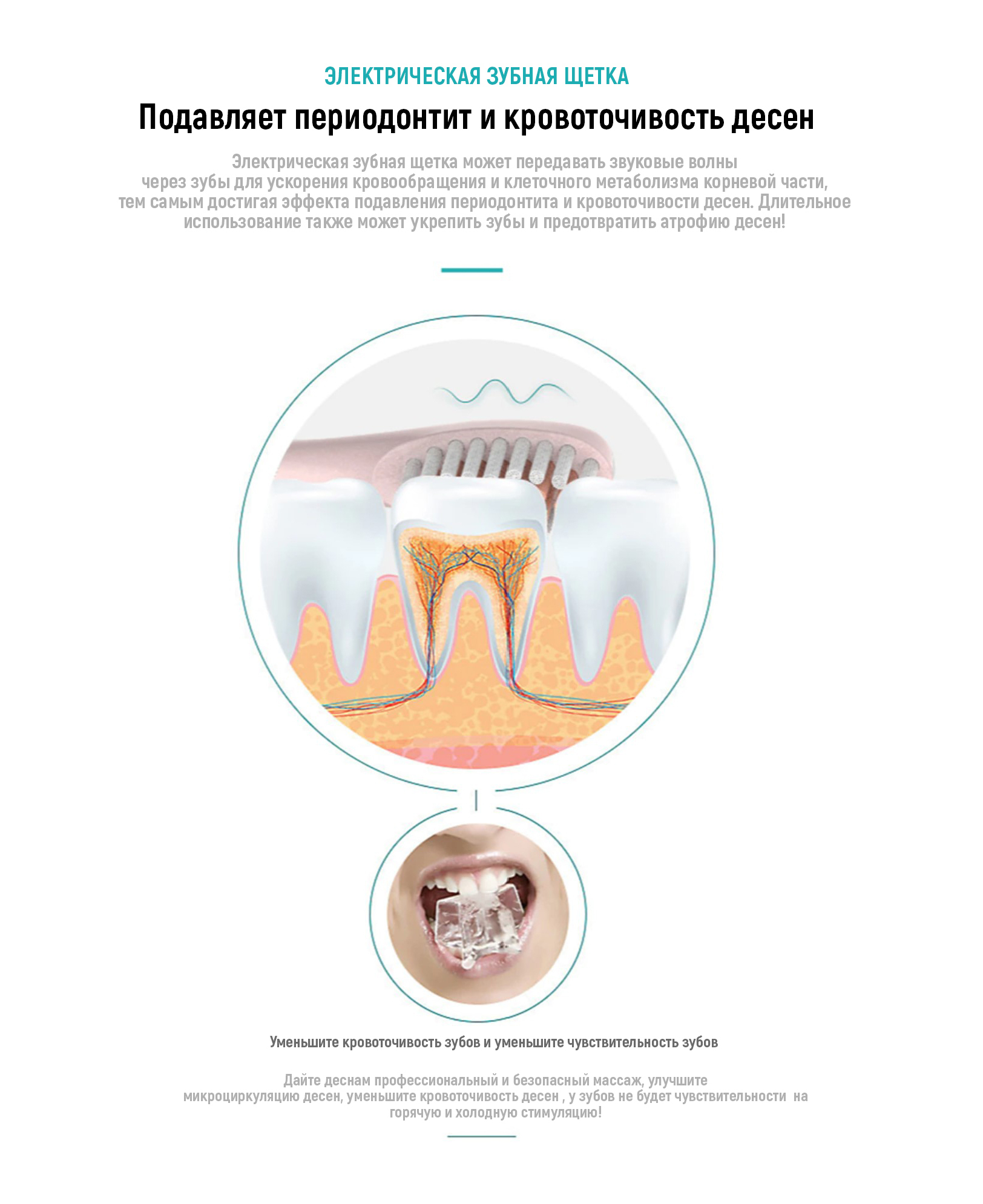 ЭЛЕКТРИЧЕСКАЯ ЗУБНАЯ ЩЕТКА

Подавляет периодонтит и кровоточивость десен

Электрическая зубная щетка может передавать звуковые волны через зубы для ускорения кровообращения и клеточного метаболизма корневой части, тем самым достигая эффекта подавления периодонтита и кровоточивости десен. Длительное использование также может укрепить зубы и предотвратить атрофию десен!

Уменьшите кровоточивость зубов и уменьшите чувствительность зубов

Дайте деснам профессиональный и безопасный массаж, улучшите микроциркуляцию десен, уменьшите кровоточивость десен , у зубов не будет чувствительности на горячую и холодную стимуляцию!